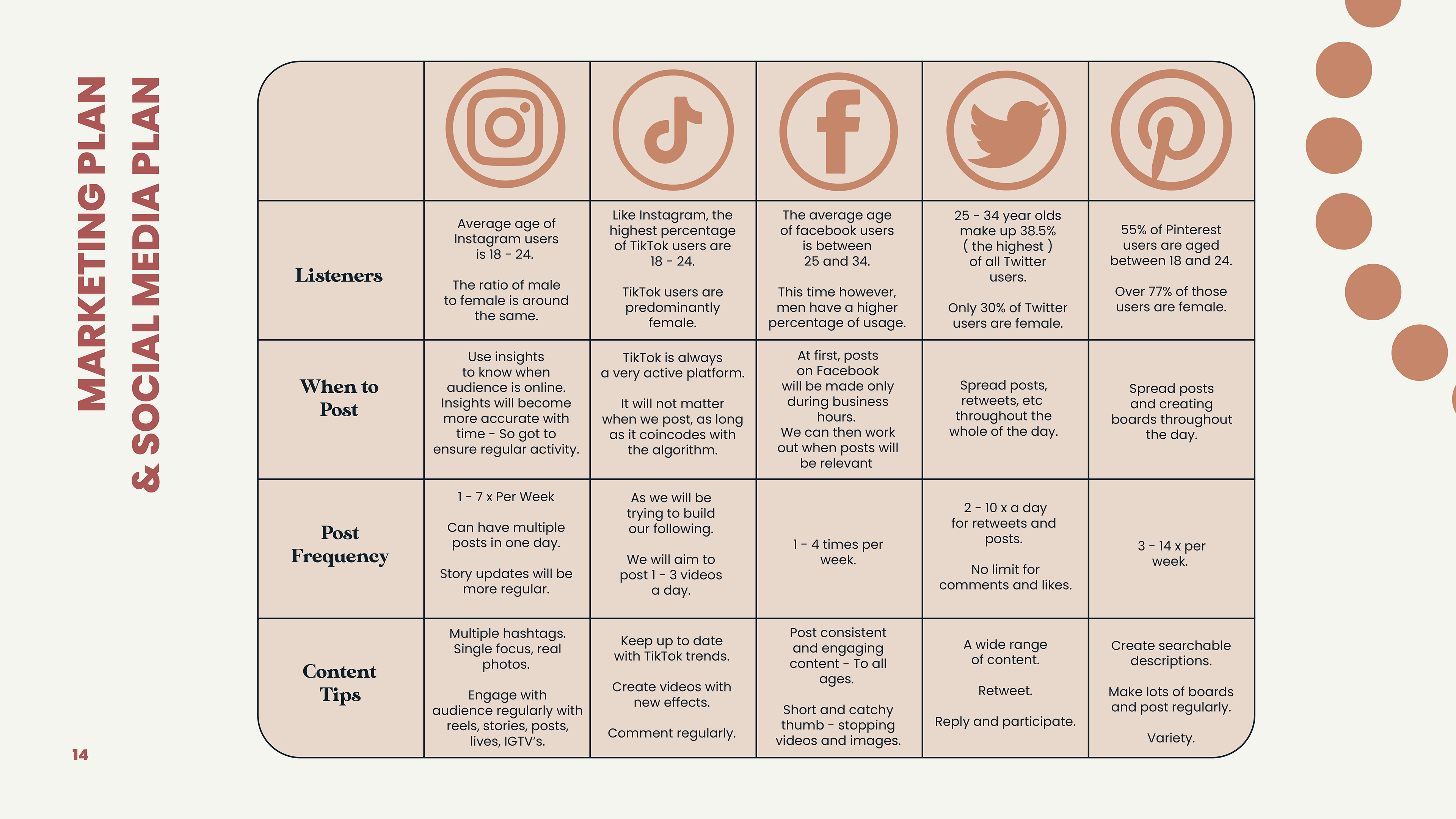 MARKETING PLAN
& SOCIAL MEDIA PLAN

| | | | | | |
|---|---|---|---|---|---|
| Listeners | Average age of Instagram users is 18 - 24. The ratio of male to female is around the same. | Like Instagram, the highest percentage of TikTok users are 18 - 24. TikTok users are predominantly female. | The average age of facebook users is between 25 and 34. This time however, men have a higher percentage of usage. | 25 - 34 year olds make up 38.5% ( the highest ) of all Twitter users. Only 30% of Twitter users are female. | 55% of Pinterest users are aged between 18 and 24. Over 77% of those users are female. |
| When to Post | Use insights to know when audience is online. Insights will become more accurate with time - So got to ensure regular activity. | TikTok is always a very active platform. It will not matter when we post, as long as it coincodes with the algorithm. | At first, posts on Facebook will be made only during business hours. We can then work out when posts will be relevant | Spread posts, retweets, etc throughout the whole of the day. | Spread posts and creating boards throughout the day. |
| Post Frequency | 1 - 7 x Per Week Can have multiple posts in one day. Story updates will be more regular. | As we will be trying to build our following. We will aim to post 1 - 3 videos a day. | 1 - 4 times per week. | 2 - 10 x a day for retweets and posts. No limit for comments and likes. | 3 - 14 x per week. |
| Content Tips | Multiple hashtags. Single focus, real photos. Engage with audience regularly with reels, stories, posts, lives, IGTV's. | Keep up to date with TikTok trends. Create videos with new effects. Comment regularly. | Post consistent and engaging content - To all ages. Short and catchy thumb - stopping videos and images. | A wide range of content. Retweet. Reply and participate. | Create searchable descriptions. Make lots of boards and post regularly. Variety. |

14